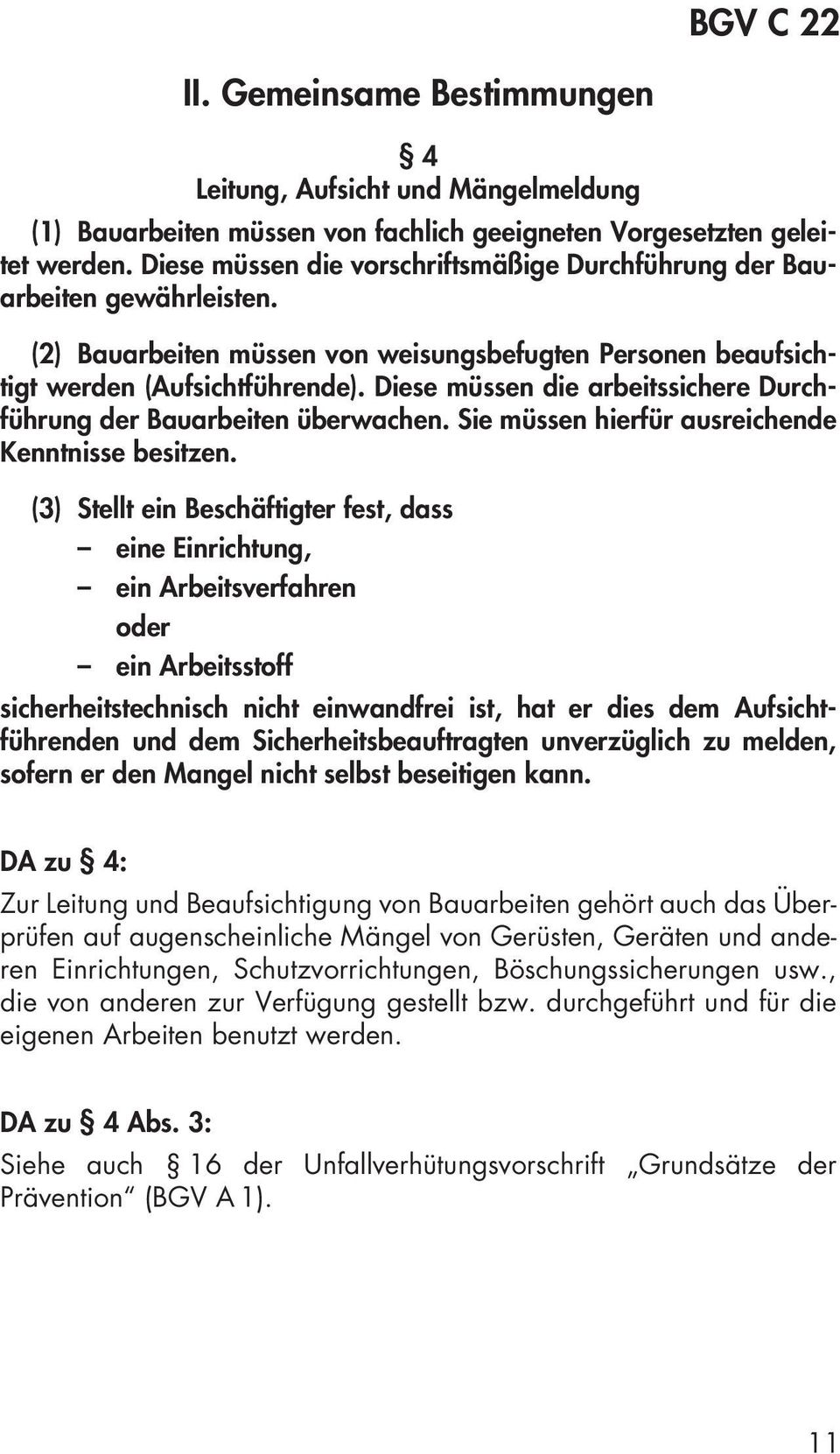 BGV C 22

II. Gemeinsame Bestimmungen

§ 4
Leitung, Aufsicht und Mängelmeldung

(1) Bauarbeiten müssen von fachlich geeigneten Vorgesetzten geleitet werden. Diese müssen die vorschriftsmäßige Durchführung der Bauarbeiten gewährleisten.

(2) Bauarbeiten müssen von weisungsbefugten Personen beaufsichtigt werden (Aufsichtführende). Diese müssen die arbeitssichere Durchführung der Bauarbeiten überwachen. Sie müssen hierfür ausreichende Kenntnisse besitzen.

(3) Stellt ein Beschäftigter fest, dass
– eine Einrichtung,
– ein Arbeitsverfahren
oder
– ein Arbeitsstoff
sicherheitstechnisch nicht einwandfrei ist, hat er dies dem Aufsichtführenden und dem Sicherheitsbeauftragten unverzüglich zu melden, sofern er den Mangel nicht selbst beseitigen kann.

DA zu § 4:
Zur Leitung und Beaufsichtigung von Bauarbeiten gehört auch das Überprüfen auf augenscheinliche Mängel von Gerüsten, Geräten und anderen Einrichtungen, Schutzvorrichtungen, Böschungssicherungen usw., die von anderen zur Verfügung gestellt bzw. durchgeführt und für die eigenen Arbeiten benutzt werden.

DA zu § 4 Abs. 3:
Siehe auch § 16 der Unfallverhütungsvorschrift „Grundsätze der Prävention“ (BGV A 1).

11